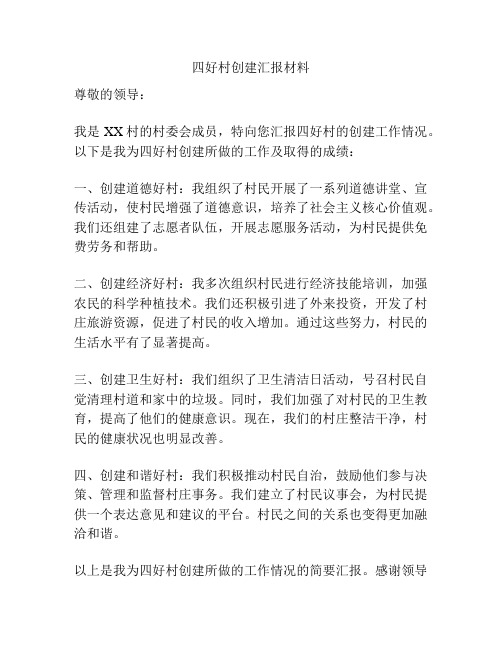 四好村创建汇报材料

尊敬的领导：

我是 XX 村的村委会成员，特向您汇报四好村的创建工作情况。以下是我为四好村创建所做的工作及取得的成绩：

一、创建道德好村：我组织了村民开展了一系列道德讲堂、宣传活动，使村民增强了道德意识，培养了社会主义核心价值观。我们还组建了志愿者队伍，开展志愿服务活动，为村民提供免费劳务和帮助。

二、创建经济好村：我多次组织村民进行经济技能培训，加强农民的科学种植技术。我们还积极引进了外来投资，开发了村庄旅游资源，促进了村民的收入增加。通过这些努力，村民的生活水平有了显著提高。

三、创建卫生好村：我们组织了卫生清洁日活动，号召村民自觉清理村道和家中的垃圾。同时，我们加强了对村民的卫生教育，提高了他们的健康意识。现在，我们的村庄整洁干净，村民的健康状况也明显改善。

四、创建和谐好村：我们积极推动村民自治，鼓励他们参与决策、管理和监督村庄事务。我们建立了村民议事会，为村民提供一个表达意见和建议的平台。村民之间的关系也变得更加融洽和谐。

以上是我为四好村创建所做的工作情况的简要汇报。感谢领导